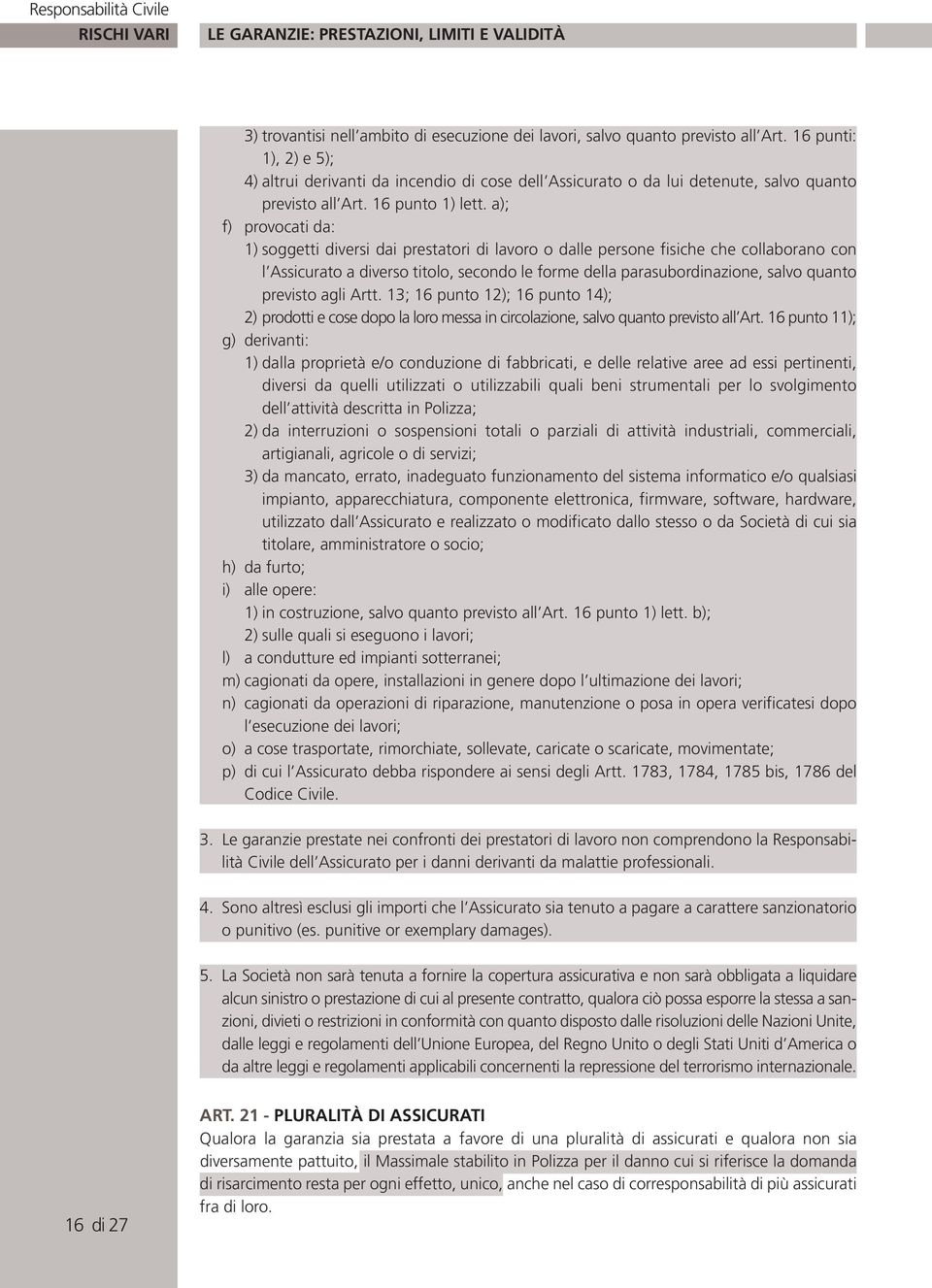 Responsabilità Civile

RISCHI VARI

LE GARANZIE: PRESTAZIONI, LIMITI E VALIDITÀ

3) trovantisi nell'ambito di esecuzione dei lavori, salvo quanto previsto all'Art. 16 punti: 1), 2) e 5);

4) altrui derivanti da incendio di cose dell'Assicurato o da lui detenute, salvo quanto previsto all'Art. 16 punto 1) lett. a);

f) provocati da:

1) soggetti diversi dai prestatori di lavoro o dalle persone fisiche che collaborano con l'Assicurato a diverso titolo, secondo le forme della parasubordinazione, salvo quanto previsto agli Artt. 13; 16 punto 12); 16 punto 14);

2) prodotti e cose dopo la loro messa in circolazione, salvo quanto previsto all'Art. 16 punto 11);

g) derivanti:

1) dalla proprietà e/o conduzione di fabbricati, e delle relative aree ad essi pertinenti, diversi da quelli utilizzati o utilizzabili quali beni strumentali per lo svolgimento dell'attività descritta in Polizza;

2) da interruzioni o sospensioni totali o parziali di attività industriali, commerciali, artigianali, agricole o di servizi;

3) da mancato, errato, inadeguato funzionamento del sistema informatico e/o qualsiasi impianto, apparecchiatura, componente elettronica, firmware, software, hardware, utilizzato dall'Assicurato e realizzato o modificato dallo stesso o da Società di cui sia titolare, amministratore o socio;

h) da furto;

i) alle opere:

1) in costruzione, salvo quanto previsto all'Art. 16 punto 1) lett. b);

2) sulle quali si eseguono i lavori;

l) a condutture ed impianti sotterranei;

m) cagionati da opere, installazioni in genere dopo l'ultimazione dei lavori;

n) cagionati da operazioni di riparazione, manutenzione o posa in opera verificatesi dopo l'esecuzione dei lavori;

o) a cose trasportate, rimorchiate, sollevate, caricate o scaricate, movimentate;

p) di cui l'Assicurato debba rispondere ai sensi degli Artt. 1783, 1784, 1785 bis, 1786 del Codice Civile.

3. Le garanzie prestate nei confronti dei prestatori di lavoro non comprendono la Responsabilità Civile dell'Assicurato per i danni derivanti da malattie professionali.

4. Sono altresì esclusi gli importi che l'Assicurato sia tenuto a pagare a carattere sanzionatorio o punitivo (es. punitive or exemplary damages).

5. La Società non sarà tenuta a fornire la copertura assicurativa e non sarà obbligata a liquidare alcun sinistro o prestazione di cui al presente contratto, qualora ciò possa esporre la stessa a sanzioni, divieti o restrizioni in conformità con quanto disposto dalle risoluzioni delle Nazioni Unite, dalle leggi e regolamenti dell'Unione Europea, del Regno Unito o degli Stati Uniti d'America o da altre leggi e regolamenti applicabili concernenti la repressione del terrorismo internazionale.

ART. 21 - PLURALITÀ DI ASSICURATI
Qualora la garanzia sia prestata a favore di una pluralità di assicurati e qualora non sia diversamente pattuito, il Massimale stabilito in Polizza per il danno cui si riferisce la domanda di risarcimento resta per ogni effetto, unico, anche nel caso di corresponsabilità di più assicurati fra di loro.

16 di 27